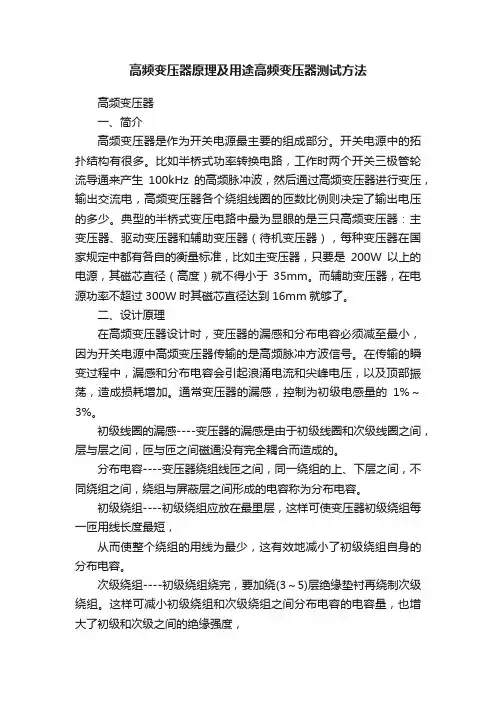 高频变压器原理及用途高频变压器测试方法

高频变压器

一、简介

高频变压器是作为开关电源最主要的组成部分。开关电源中的拓扑结构有很多。比如半桥式功率转换电路，工作时两个开关三极管轮流导通来产生 100kHz 的高频脉冲波，然后通过高频变压器进行变压，输出交流电，高频变压器各个绕组线圈的匝数比例则决定了输出电压的多少。典型的半桥式变压电路中最为显眼的是三只高频变压器：主变压器、驱动变压器和辅助变压器（待机变压器），每种变压器在国家规定中都有各自的衡量标准，比如主变压器，只要是 200W 以上的电源，其磁芯直径（高度）就不得小于 35mm。而辅助变压器，在电源功率不超过 300W 时其磁芯直径达到 16mm 就够了。

二、设计原理

在高频变压器设计时，变压器的漏感和分布电容必须减至最小，因为开关电源中高频变压器传输的是高频脉冲方波信号。在传输的瞬变过程中，漏感和分布电容会引起浪涌电流和尖峰电压，以及顶部振荡，造成损耗增加。通常变压器的漏感，控制为初级电感量的 1%～3%。

初级线圈的漏感----变压器的漏感是由于初级线圈和次级线圈之间，层与层之间，匝与匝之间磁通没有完全耦合而造成的。

分布电容----变压器绕组线匝之间，同一绕组的上、下层之间，不同绕组之间，绕组与屏蔽层之间形成的电容称为分布电容。

初级绕组----初级绕组应放在最里层，这样可使变压器初级绕组每一匝用线长度最短，

从而使整个绕组的用线为最少，这有效地减小了初级绕组自身的分布电容。

次级绕组----初级绕组绕完，要加绕(3～5)层绝缘垫衬再绕制次级绕组。这样可减小初级绕组和次级绕组之间分布电容的电容量，也增大了初级和次级之间的绝缘强度，